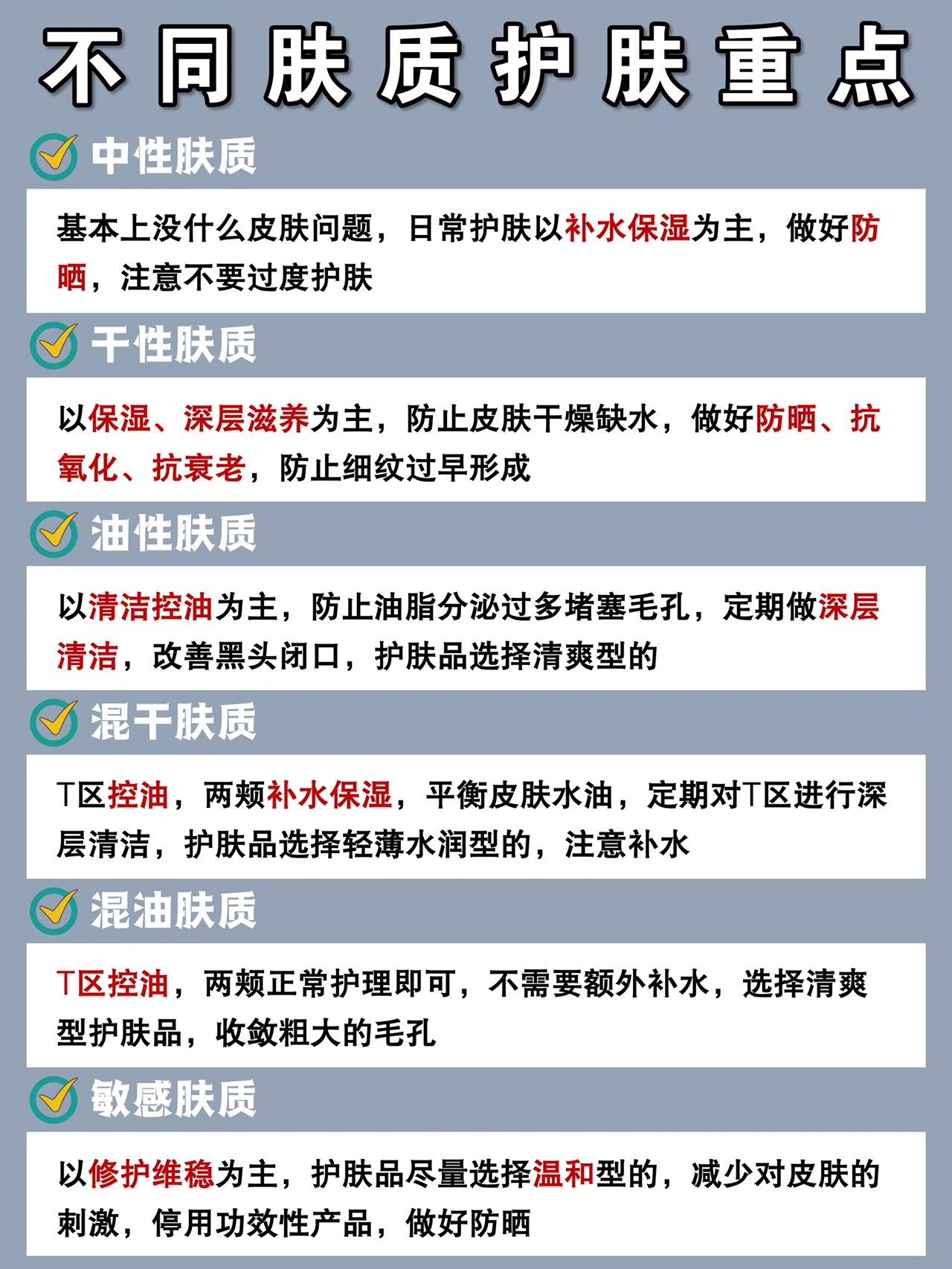 不同肤质护肤重点

中性肤质

基本上没什么皮肤问题，日常护肤以补水保湿为主，做好防晒，注意不要过度护肤

干性肤质

以保湿、深层滋养为主，防止皮肤干燥缺水，做好防晒、抗氧化、抗衰老，防止细纹过早形成

油性肤质

以清洁控油为主，防止油脂分泌过多堵塞毛孔，定期做深层清洁，改善黑头闭口，护肤品选择清爽型的

混干肤质

T区控油，两颊补水保湿，平衡皮肤水油，定期对T区进行深层清洁，护肤品选择轻薄水润型的，注意补水

混油肤质

T区控油，两颊正常护理即可，不需要额外补水，选择清爽型护肤品，收敛粗大的毛孔

敏感肤质

以修护维稳为主，护肤品尽量选择温和型的，减少对皮肤的刺激，停用功效性产品，做好防晒